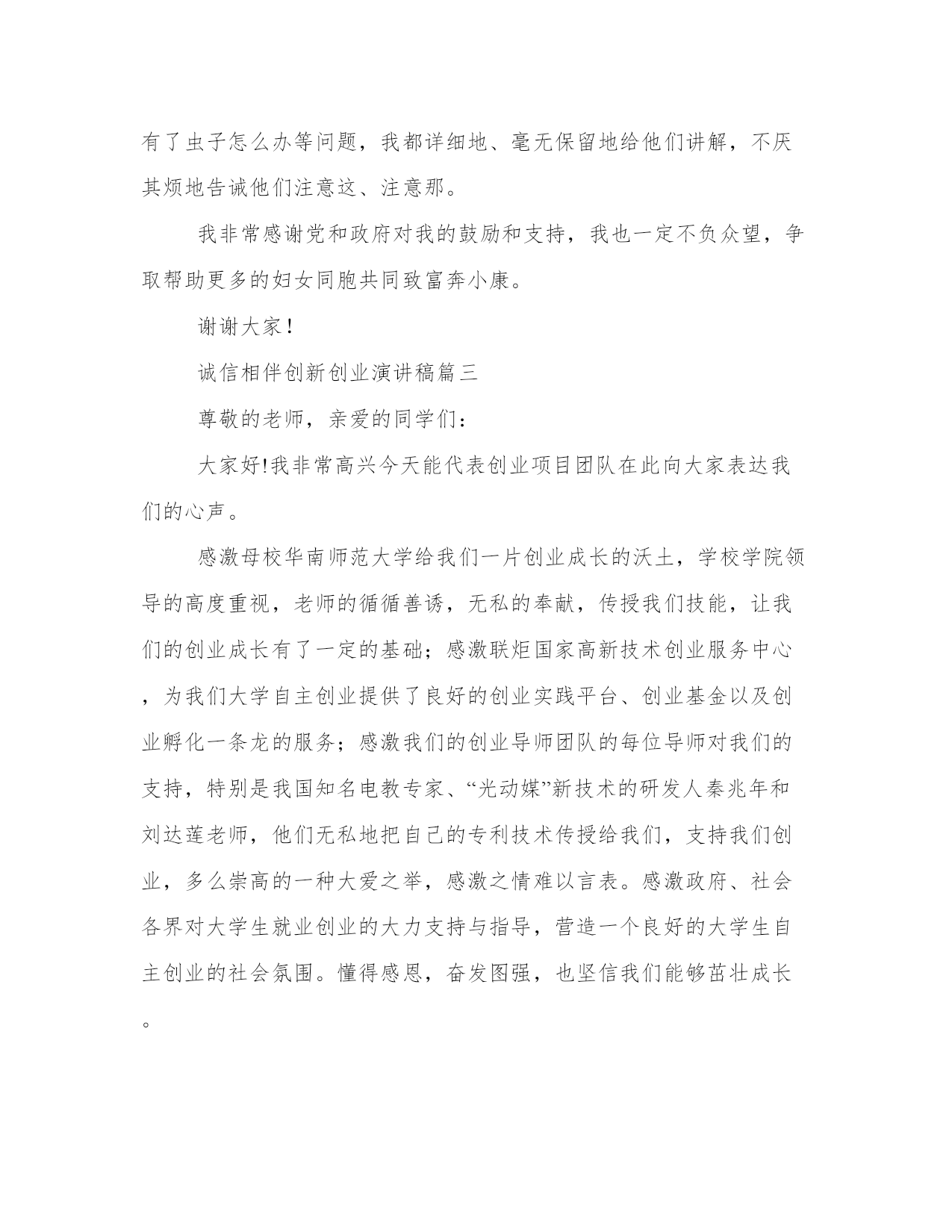 有了虫子怎么办等问题，我都详细地、毫无保留地给他们讲解，不厌其烦地告诫他们注意这、注意那。

我非常感谢党和政府对我的鼓励和支持，我也一定不负众望，争取帮助更多的妇女同胞共同致富奔小康。

谢谢大家！

诚信相伴创新创业演讲稿篇三

尊敬的老师，亲爱的同学们：

大家好!我非常高兴今天能代表创业项目团队在此向大家表达我们的心声。

感激母校华南师范大学给我们一片创业成长的沃土，学校学院领导的高度重视，老师的循循善诱，无私的奉献，传授我们技能，让我们的创业成长有了一定的基础；感激联炬国家高新技术创业服务中心，为我们大学自主创业提供了良好的创业实践平台、创业基金以及创业孵化一条龙的服务；感激我们的创业导师团队的每位导师对我们的支持，特别是我国知名电教专家、“光动媒”新技术的研发人秦兆年和刘达莲老师，他们无私地把自己的专利技术传授给我们，支持我们创业，多么崇高的一种大爱之举，感激之情难以言表。感激政府、社会各界对大学生就业创业的大力支持与指导，营造一个良好的大学生自主创业的社会氛围。懂得感恩，奋发图强，也坚信我们能够茁壮成长。